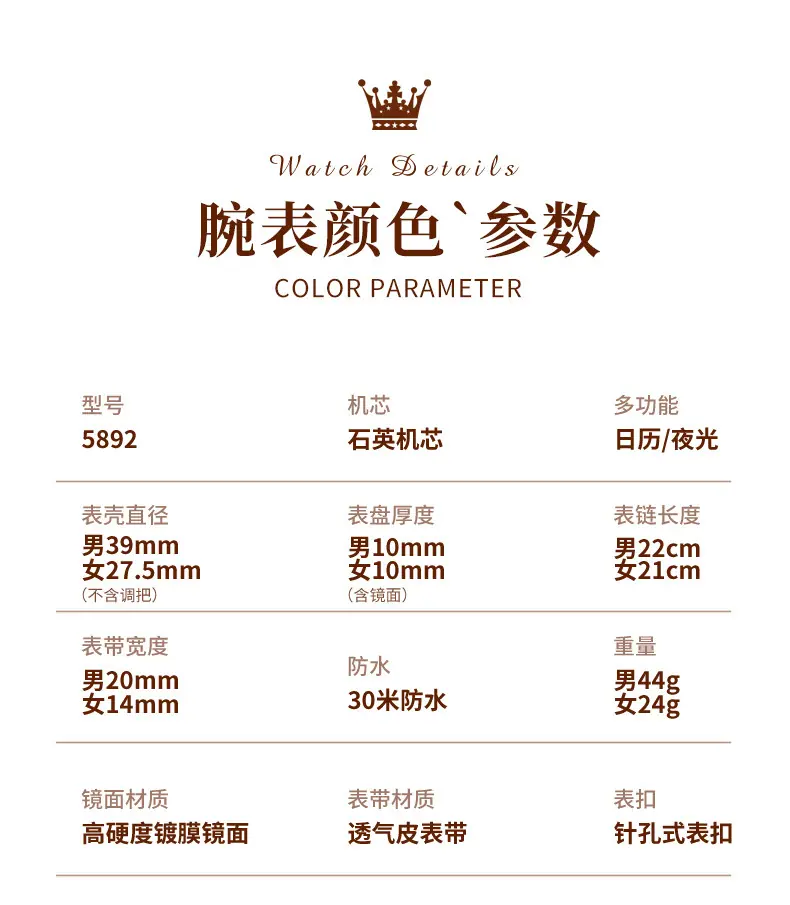 Watch Details

腕表颜色`参数

COLOR PARAMETER

型号
5892

机芯
石英机芯

多功能
日历/夜光

表壳直径
男39mm
女27.5mm
(不含调把)

表盘厚度
男10mm
女10mm
(含镜面)

表链长度
男22cm
女21cm

表带宽度
男20mm
女14mm

防水
30米防水

重量
男44g
女24g

镜面材质
高硬度镀膜镜面

表带材质
透气皮表带

表扣
针孔式表扣